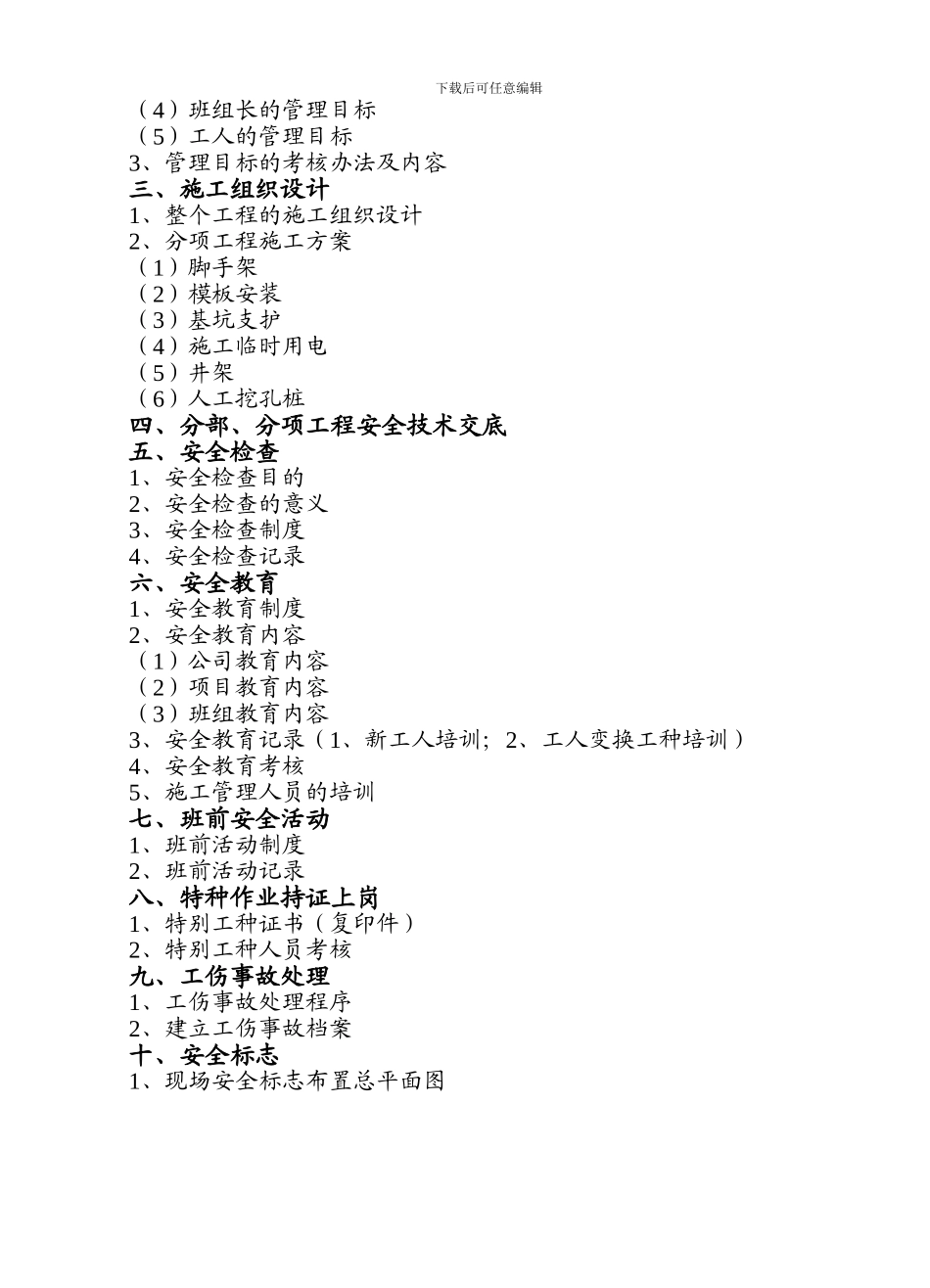 下载后可任意编辑

（4）班组长的管理目标
（5）工人的管理目标
3、管理目标的考核办法及内容
三、施工组织设计
1、整个工程的施工组织设计
2、分项工程施工方案
（1）脚手架
（2）模板安装
（3）基坑支护
（4）施工临时用电
（5）井架
（6）人工挖孔桩
四、分部、分项工程安全技术交底
五、安全检查
1、安全检查目的
2、安全检查的意义
3、安全检查制度
4、安全检查记录
六、安全教育
1、安全教育制度
2、安全教育内容
（1）公司教育内容
（2）项目教育内容
（3）班组教育内容
3、安全教育记录（1、新工人培训；2、工人变换工种培训）
4、安全教育考核
5、施工管理人员的培训
七、班前安全活动
1、班前活动制度
2、班前活动记录
八、特种作业持证上岗
1、特别工种证书（复印件）
2、特别工种人员考核
九、工伤事故处理
1、工伤事故处理程序
2、建立工伤事故档案
十、安全标志
1、现场安全标志布置总平面图